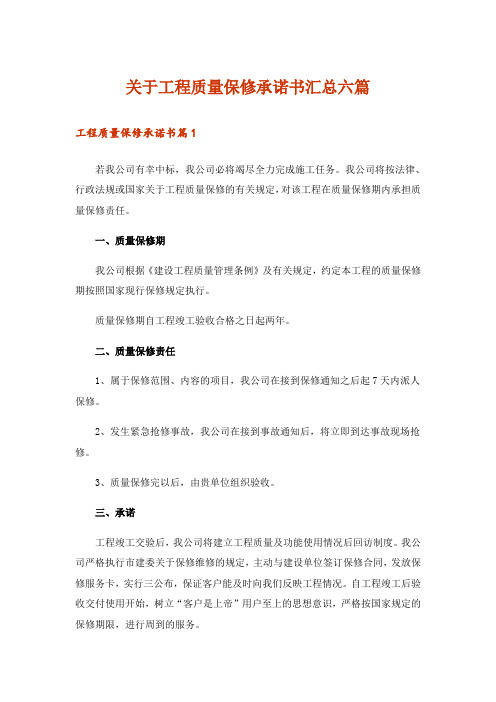 关于工程质量保修承诺书汇总六篇

工程质量保修承诺书篇1

若我公司有幸中标，我公司必将竭尽全力完成施工任务。我公司将按法律、行政法规或国家关于工程质量保修的有关规定，对该工程在质量保修期内承担质量保修责任。

一、质量保修期

我公司根据《建设工程质量管理条例》及有关规定，约定本工程的质量保修期按照国家现行保修规定执行。

质量保修期自工程竣工验收合格之日起两年。

二、质量保修责任

1、属于保修范围、内容的项目，我公司在接到保修通知之后起7天内派人保修。

2、发生紧急抢修事故，我公司在接到事故通知后，将立即到达事故现场抢修。

3、质量保修完以后，由贵单位组织验收。

三、承诺

工程竣工交验后，我公司将建立工程质量及功能使用情况后回访制度。我公司严格执行市建委关于保修维修的规定，主动与建设单位签订保修合同，发放保修服务卡，实行三公布，保证客户能及时向我们反映工程情况。自工程竣工后验收交付使用开始，树立“客户是上帝”用户至上的思想意识，严格按国家规定的保修期限，进行周到的服务。